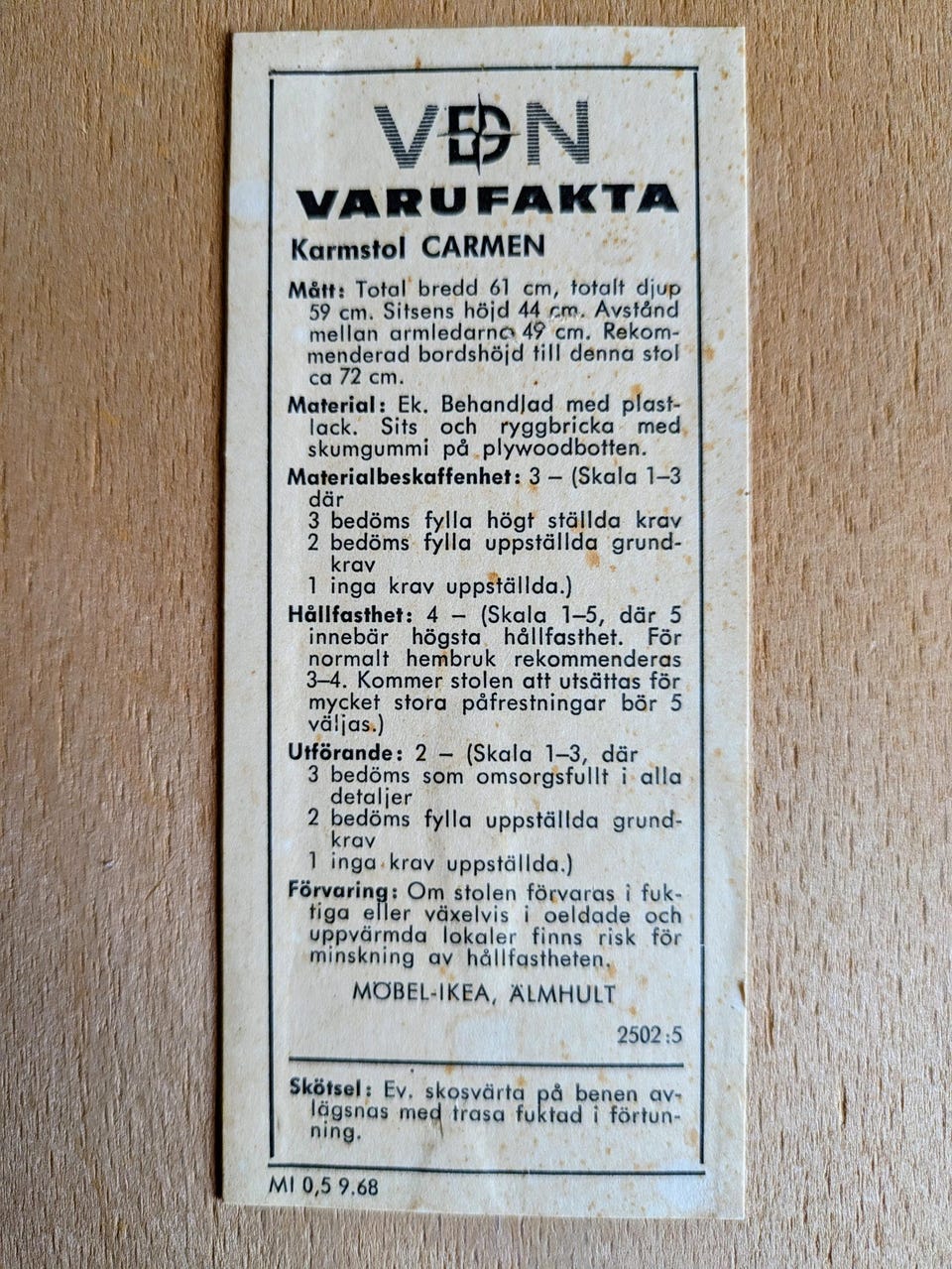 VDN

VARUFAKTA

Karmstol CARMEN

Mått: Total bredd 61 cm, totalt djup 59 cm. Sitsens höjd 44 cm. Avstånd mellan armledarna 49 cm. Rekommenderad bordshöjd till denna stol ca 72 cm.

Material: Ek. Behandlad med plastlack. Sits och ryggbricka med skumgummi på plywoodbotten.

Materialbeskaffenhet: 3 – (Skala 1–3 där
3 bedöms fylla högt ställda krav
2 bedöms fylla uppställda grundkrav
1 inga krav uppställda.)

Hållfasthet: 4 – (Skala 1–5, där 5 innebär högsta hållfasthet. För normalt hembruk rekommenderas 3–4. Kommer stolen att utsättas för mycket stora påfrestningar bör 5 väljas.)

Utförande: 2 – (Skala 1–3, där
3 bedöms som omsorgsfullt i alla detaljer
2 bedöms fylla uppställda grundkrav
1 inga krav uppställda.)

Förvaring: Om stolen förvaras i fuktiga eller växelvis i oeldade och uppvärmda lokaler finns risk för minskning av hållfastheten.

MÖBEL-IKEA, ÄLMHULT

2502:5

Skötsel: Ev. skosvärta på benen avlägsnas med trasa fuktad i förtunning.

MI 0,5 9.68